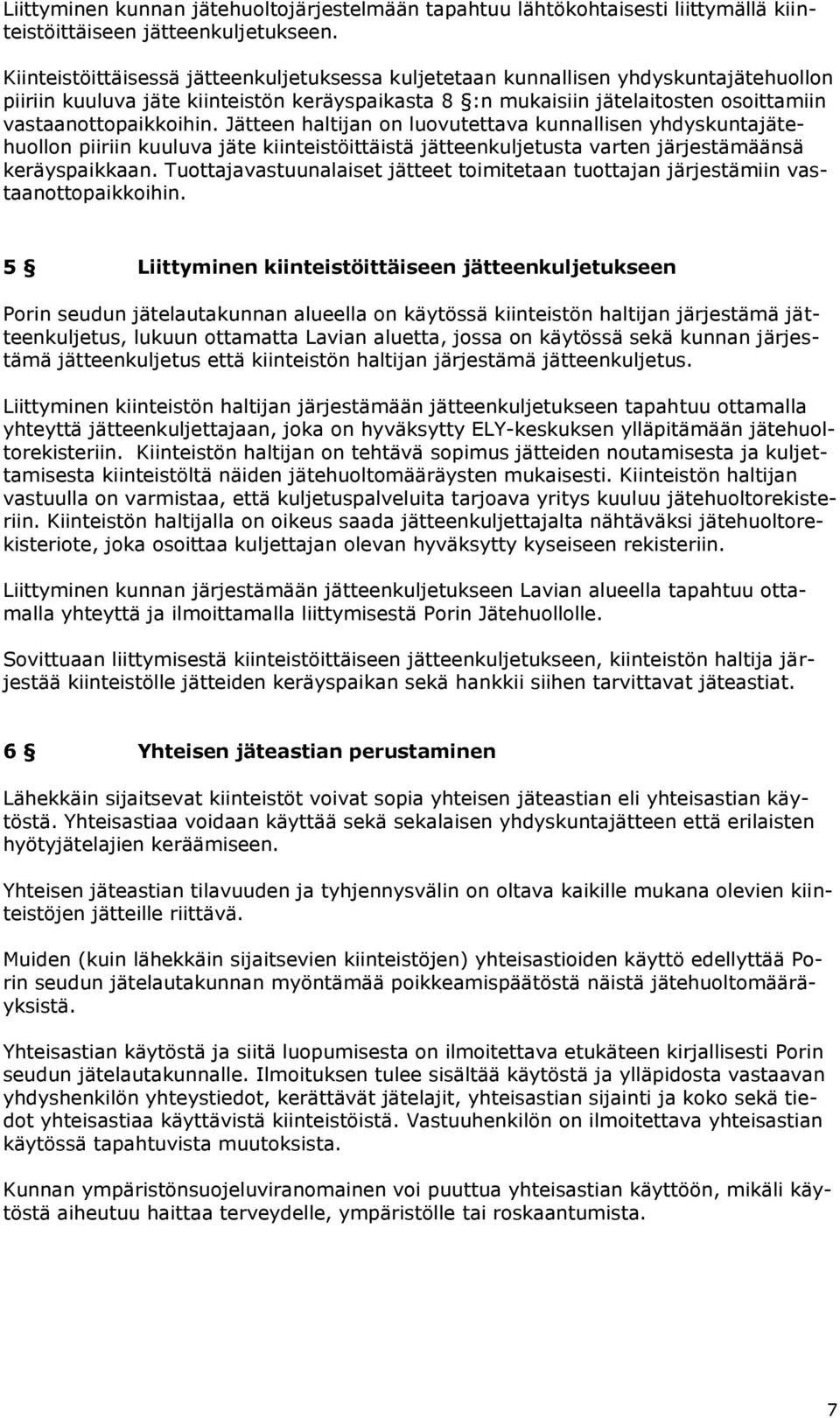 Liittyminen kunnan jätehuoltojärjestelmään tapahtuu lähtökohtaisesti liittymällä kiinteistöittäiseen jätteenkuljetukseen.

Kiinteistöittäisessä jätteenkuljetuksessa kuljetetaan kunnallisen yhdyskuntajätehuollon piiriin kuuluva jäte kiinteistön keräyspaikasta 8 §:n mukaisiin jätelaitosten osoittamiin vastaanottopaikkoihin. Jätteen haltijan on luovutettava kunnallisen yhdyskuntajätehuollon piiriin kuuluva jäte kiinteistöittäistä jätteenkuljetusta varten järjestämäänsä keräyspaikkaan. Tuottajavastuunalaiset jätteet toimitetaan tuottajan järjestämiin vastaanottopaikkoihin.

5 § Liittyminen kiinteistöittäiseen jätteenkuljetukseen

Porin seudun jätelautakunnan alueella on käytössä kiinteistön haltijan järjestämä jätteenkuljetus, lukuun ottamatta Lavian aluetta, jossa on käytössä sekä kunnan järjestämä jätteenkuljetus että kiinteistön haltijan järjestämä jätteenkuljetus.

Liittyminen kiinteistön haltijan järjestämään jätteenkuljetukseen tapahtuu ottamalla yhteyttä jätteenkuljettajaan, joka on hyväksytty ELY-keskuksen ylläpitämään jätehuoltorekisteriin. Kiinteistön haltijan on tehtävä sopimus jätteiden noutamisesta ja kuljettamisesta kiinteistöltä näiden jätehuoltomääräysten mukaisesti. Kiinteistön haltijan vastuulla on varmistaa, että kuljetuspalveluita tarjoava yritys kuuluu jätehuoltorekisteriin. Kiinteistön haltijalla on oikeus saada jätteenkuljettajalta nähtäväksi jätehuoltorekisteriote, joka osoittaa kuljettajan olevan hyväksytty kyseiseen rekisteriin.

Liittyminen kunnan järjestämään jätteenkuljetukseen Lavian alueella tapahtuu ottamalla yhteyttä ja ilmoittamalla liittymisestä Porin Jätehuollolle.

Sovittuaan liittymisestä kiinteistöittäiseen jätteenkuljetukseen, kiinteistön haltija järjestää kiinteistölle jätteiden keräyspaikan sekä hankkii siihen tarvittavat jäteastiat.

6 § Yhteisen jäteastian perustaminen

Lähekkäin sijaitsevat kiinteistöt voivat sopia yhteisen jäteastian eli yhteisastian käytöstä. Yhteisastiaa voidaan käyttää sekä sekalaisen yhdyskuntajätteen että erilaisten hyötyjätelajien keräämiseen.

Yhteisen jäteastian tilavuuden ja tyhjennysvälin on oltava kaikille mukana olevien kiinteistöjen jätteille riittävä.

Muiden (kuin lähekkäin sijaitsevien kiinteistöjen) yhteisastioiden käyttö edellyttää Porin seudun jätelautakunnan myöntämää poikkeamispäätöstä näistä jätehuoltomääräyksistä.

Yhteisastian käytöstä ja siitä luopumisesta on ilmoitettava etukäteen kirjallisesti Porin seudun jätelautakunnalle. Ilmoituksen tulee sisältää käytöstä ja ylläpidosta vastaavan yhdyshenkilön yhteystiedot, kerättävät jätelajit, yhteisastian sijainti ja koko sekä tiedot yhteisastiaa käyttävistä kiinteistöistä. Vastuuhenkilön on ilmoitettava yhteisastian käytössä tapahtuvista muutoksista.

Kunnan ympäristönsuojeluviranomainen voi puuttua yhteisastian käyttöön, mikäli käytöstä aiheutuu haittaa terveydelle, ympäristölle tai roskaantumista.

7